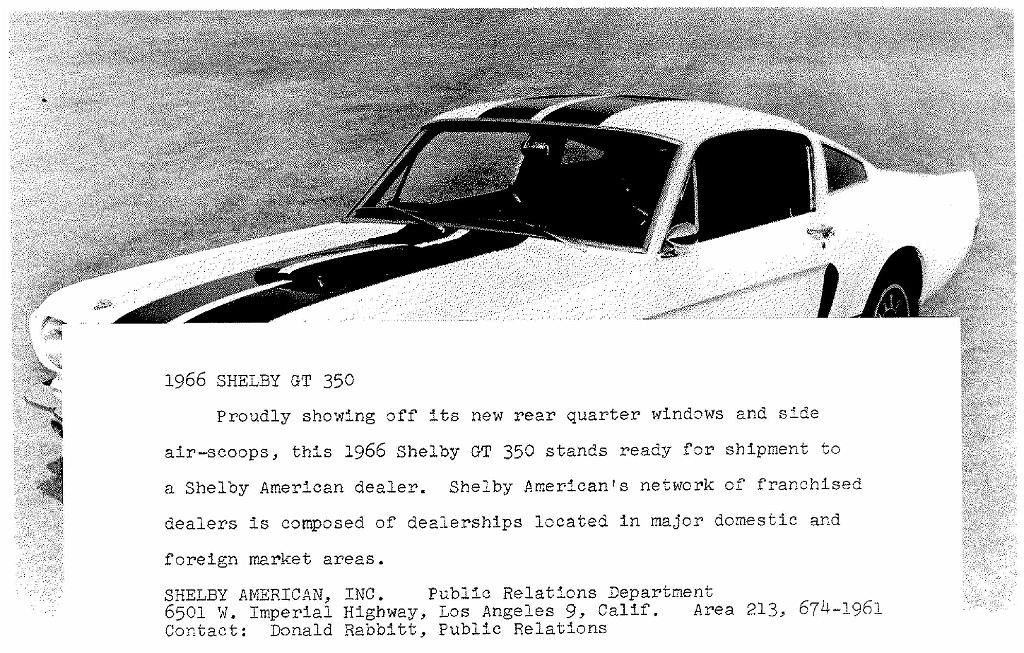 1966 SHELBY GT 350

Proudly showing off its new rear quarter windows and side air-scoops, this 1966 Shelby GT 350 stands ready for shipment to a Shelby American dealer. Shelby American's network of franchised dealers is composed of dealerships located in major domestic and foreign market areas.

SHELBY AMERICAN, INC.    Public Relations Department
6501 W. Imperial Highway, Los Angeles 9, Calif.    Area 213, 674-1961
Contact: Donald Rabbitt, Public Relations